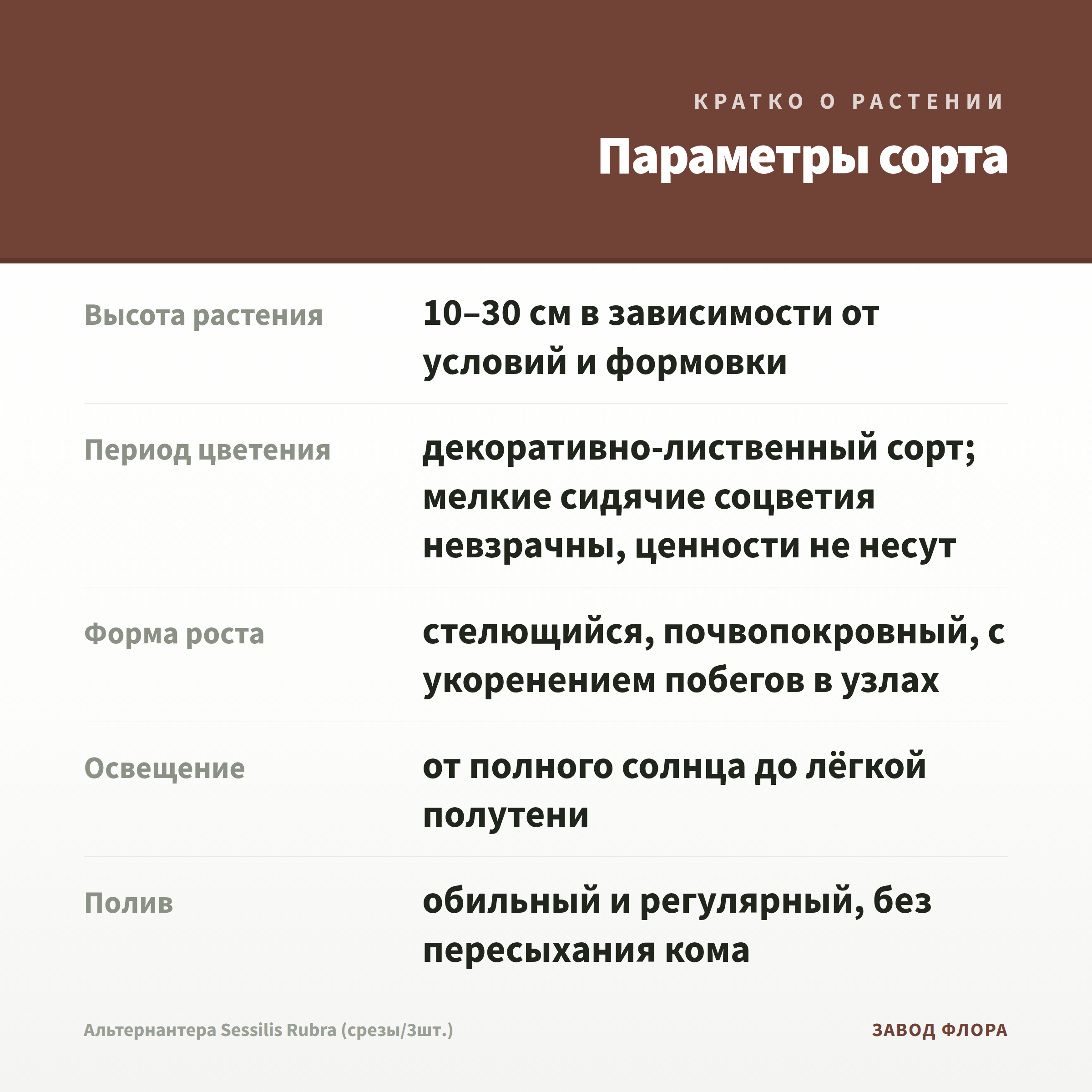 КРАТКО О РАСТЕНИИ

Параметры сорта

Высота растения
10–30 см в зависимости от условий и формовки

Период цветения
декоративно-лиственный сорт; мелкие сидячие соцветия невзрачны, ценности не несут

Форма роста
стелющийся, почвопокровный, с укоренением побегов в узлах

Освещение
от полного солнца до лёгкой полутени

Полив
обильный и регулярный, без пересыхания кома

Альтернантера Sessilis Rubra (срезы/3шт.)

ЗАВОД ФЛОРА